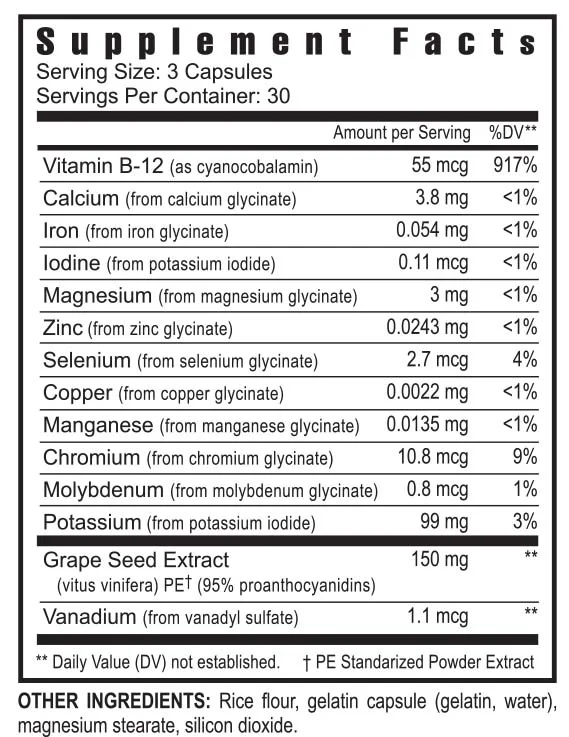 Supplement Facts
Serving Size: 3 Capsules
Servings Per Container: 30

|  | Amount per Serving | %DV** |
|---|---|---|
| Vitamin B-12 (as cyanocobalamin) | 55 mcg | 917% |
| Calcium (from calcium glycinate) | 3.8 mg | <1% |
| Iron (from iron glycinate) | 0.054 mg | <1% |
| Iodine (from potassium iodide) | 0.11 mcg | <1% |
| Magnesium (from magnesium glycinate) | 3 mg | <1% |
| Zinc (from zinc glycinate) | 0.0243 mg | <1% |
| Selenium (from selenium glycinate) | 2.7 mcg | 4% |
| Copper (from copper glycinate) | 0.0022 mg | <1% |
| Manganese (from manganese glycinate) | 0.0135 mg | <1% |
| Chromium (from chromium glycinate) | 10.8 mcg | 9% |
| Molybdenum (from molybdenum glycinate) | 0.8 mcg | 1% |
| Potassium (from potassium iodide) | 99 mg | 3% |
| Grape Seed Extract (vitus vinifera) PE† (95% proanthocyanidins) | 150 mg | ** |
| Vanadium (from vanadyl sulfate) | 1.1 mcg | ** |

** Daily Value (DV) not established. † PE Standarized Powder Extract

OTHER INGREDIENTS: Rice flour, gelatin capsule (gelatin, water), magnesium stearate, silicon dioxide.